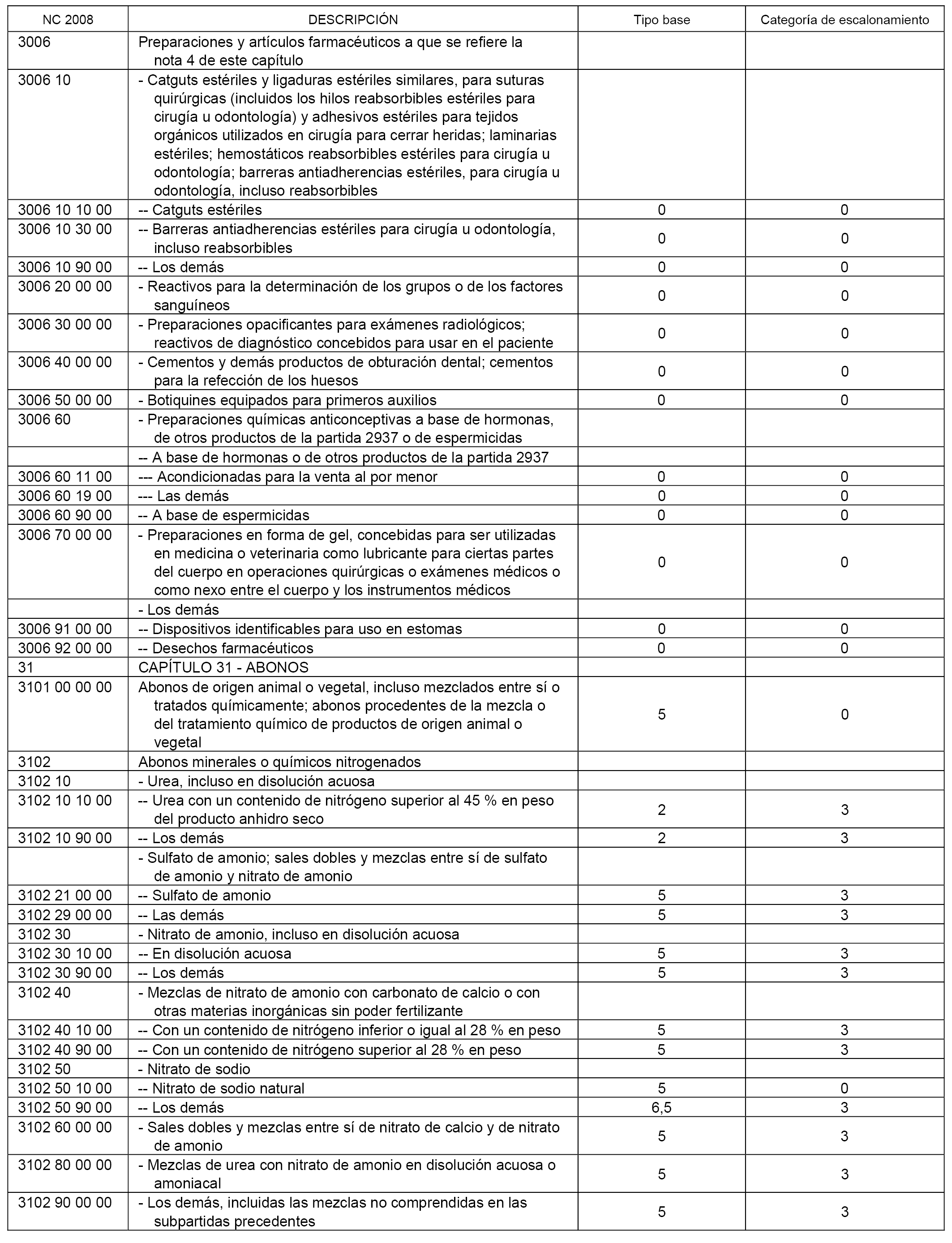 | NC 2008 | DESCRIPCIÓN | Tipo base | Categoría de escalonamiento |
|---|---|---|---|
| 3006 | Preparaciones y artículos farmacéuticos a que se refiere la nota 4 de este capítulo | | |
| 3006 10 | - Catguts estériles y ligaduras estériles similares, para suturas quirúrgicas (incluidos los hilos reabsorbibles estériles para cirugía u odontología) y adhesivos estériles para tejidos orgánicos utilizados en cirugía para cerrar heridas; laminarias estériles; hemostáticos reabsorbibles estériles para cirugía u odontología; barreras antiadherencias estériles, para cirugía u odontología, incluso reabsorbibles | | |
| 3006 10 10 00 | -- Catguts estériles | 0 | 0 |
| 3006 10 30 00 | -- Barreras antiadherencias estériles para cirugía u odontología, incluso reabsorbibles | 0 | 0 |
| 3006 10 90 00 | -- Los demás | 0 | 0 |
| 3006 20 00 00 | - Reactivos para la determinación de los grupos o de los factores sanguíneos | 0 | 0 |
| 3006 30 00 00 | - Preparaciones opacificantes para exámenes radiológicos; reactivos de diagnóstico concebidos para usar en el paciente | 0 | 0 |
| 3006 40 00 00 | - Cementos y demás productos de obturación dental; cementos para la refección de los huesos | 0 | 0 |
| 3006 50 00 00 | - Botiquines equipados para primeros auxilios | 0 | 0 |
| 3006 60 | - Preparaciones químicas anticonceptivas a base de hormonas, de otros productos de la partida 2937 o de espermicidas | | |
| | -- A base de hormonas o de otros productos de la partida 2937 | | |
| 3006 60 11 00 | --- Acondicionadas para la venta al por menor | 0 | 0 |
| 3006 60 19 00 | --- Las demás | 0 | 0 |
| 3006 60 90 00 | -- A base de espermicidas | 0 | 0 |
| 3006 70 00 00 | - Preparaciones en forma de gel, concebidas para ser utilizadas en medicina o veterinaria como lubricante para ciertas partes del cuerpo en operaciones quirúrgicas o exámenes médicos o como nexo entre el cuerpo y los instrumentos médicos | 0 | 0 |
| | - Los demás | | |
| 3006 91 00 00 | -- Dispositivos identificables para uso en estomas | 0 | 0 |
| 3006 92 00 00 | -- Desechos farmacéuticos | 0 | 0 |
| 31 | CAPÍTULO 31 - ABONOS | | |
| 3101 00 00 00 | Abonos de origen animal o vegetal, incluso mezclados entre sí o tratados químicamente; abonos procedentes de la mezcla o del tratamiento químico de productos de origen animal o vegetal | 5 | 0 |
| 3102 | Abonos minerales o químicos nitrogenados | | |
| 3102 10 | - Urea, incluso en disolución acuosa | | |
| 3102 10 10 00 | -- Urea con un contenido de nitrógeno superior al 45 % en peso del producto anhidro seco | 2 | 3 |
| 3102 10 90 00 | -- Los demás | 2 | 3 |
| | - Sulfato de amonio; sales dobles y mezclas entre sí de sulfato de amonio y nitrato de amonio | | |
| 3102 21 00 00 | -- Sulfato de amonio | 5 | 3 |
| 3102 29 00 00 | -- Las demás | 5 | 3 |
| 3102 30 | - Nitrato de amonio, incluso en disolución acuosa | | |
| 3102 30 10 00 | -- En disolución acuosa | 5 | 3 |
| 3102 30 90 00 | -- Los demás | 5 | 3 |
| 3102 40 | - Mezclas de nitrato de amonio con carbonato de calcio o con otras materias inorgánicas sin poder fertilizante | | |
| 3102 40 10 00 | -- Con un contenido de nitrógeno inferior o igual al 28 % en peso | 5 | 3 |
| 3102 40 90 00 | -- Con un contenido de nitrógeno superior al 28 % en peso | 5 | 3 |
| 3102 50 | - Nitrato de sodio | | |
| 3102 50 10 00 | -- Nitrato de sodio natural | 5 | 0 |
| 3102 50 90 00 | -- Los demás | 6,5 | 3 |
| 3102 60 00 00 | - Sales dobles y mezclas entre sí de nitrato de calcio y de nitrato de amonio | 5 | 3 |
| 3102 80 00 00 | - Mezclas de urea con nitrato de amonio en disolución acuosa o amoniacal | 5 | 3 |
| 3102 90 00 00 | - Los demás, incluidas las mezclas no comprendidas en las subpartidas precedentes | 5 | 3 |